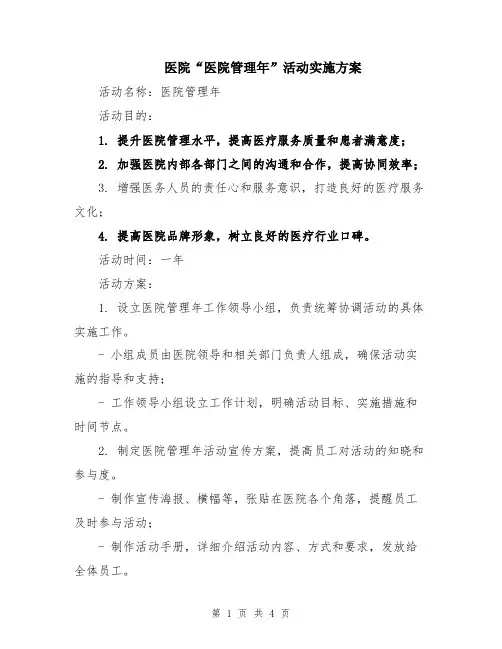 医院“医院管理年”活动实施方案

活动名称：医院管理年

活动目的：

1. 提升医院管理水平，提高医疗服务质量和患者满意度；

2. 加强医院内部各部门之间的沟通和合作，提高协同效率；

3. 增强医务人员的责任心和服务意识，打造良好的医疗服务文化；

4. 提高医院品牌形象，树立良好的医疗行业口碑。

活动时间：一年

活动方案：

1. 设立医院管理年工作领导小组，负责统筹协调活动的具体实施工作。

- 小组成员由医院领导和相关部门负责人组成，确保活动实施的指导和支持；

- 工作领导小组设立工作计划，明确活动目标、实施措施和时间节点。

2. 制定医院管理年活动宣传方案，提高员工对活动的知晓和参与度。

- 制作宣传海报、横幅等，张贴在医院各个角落，提醒员工及时参与活动；

- 制作活动手册，详细介绍活动内容、方式和要求，发放给全体员工。

第 1 页 共 4 页